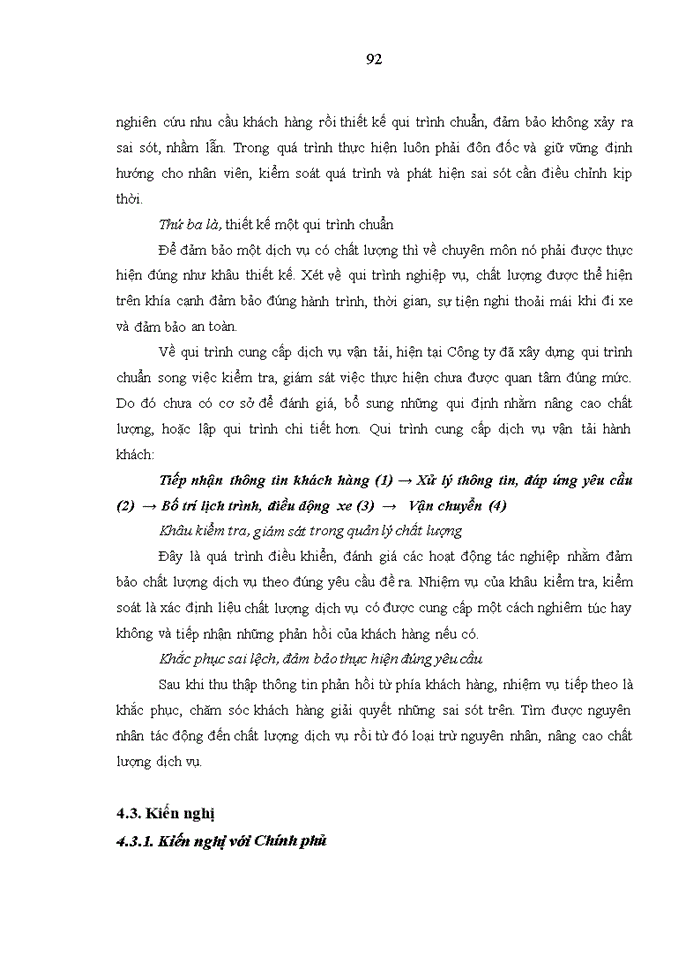 92

nghiên cứu nhu cầu khách hàng rồi thiết kế qui trình chuẩn, đảm bảo không xảy ra sai sót, nhầm lẫn. Trong quá trình thực hiện luôn phải đôn đốc và giữ vững định hướng cho nhân viên, kiểm soát quá trình và phát hiện sai sót cần điều chỉnh kịp thời.

Thứ ba là, thiết kế một qui trình chuẩn

Để đảm bảo một dịch vụ có chất lượng thì về chuyên môn nó phải được thực hiện đúng như khâu thiết kế. Xét về qui trình nghiệp vụ, chất lượng được thể hiện trên khía cạnh đảm bảo đúng hành trình, thời gian, sự tiện nghi thoải mái khi đi xe và đảm bảo an toàn.

Về qui trình cung cấp dịch vụ vận tải, hiện tại Công ty đã xây dựng qui trình chuẩn song việc kiểm tra, giám sát việc thực hiện chưa được quan tâm đúng mức. Do đó chưa có cơ sở để đánh giá, bổ sung những qui định nhằm nâng cao chất lượng, hoặc lập qui trình chi tiết hơn. Qui trình cung cấp dịch vụ vận tải hành khách:

Tiếp nhận thông tin khách hàng (1) → Xử lý thông tin, đáp ứng yêu cầu (2) → Bố trí lịch trình, điều động xe (3) → Vận chuyển (4)

Khâu kiểm tra, giám sát trong quản lý chất lượng

Đây là quá trình điều khiển, đánh giá các hoạt động tác nghiệp nhằm đảm bảo chất lượng dịch vụ theo đúng yêu cầu đề ra. Nhiệm vụ của khâu kiểm tra, kiểm soát là xác định liệu chất lượng dịch vụ có được cung cấp một cách nghiêm túc hay không và tiếp nhận những phản hồi của khách hàng nếu có.

Khắc phục sai lệch, đảm bảo thực hiện đúng yêu cầu

Sau khi thu thập thông tin phản hồi từ phía khách hàng, nhiệm vụ tiếp theo là khắc phục, chăm sóc khách hàng giải quyết những sai sót trên. Tìm được nguyên nhân tác động đến chất lượng dịch vụ rồi từ đó loại trừ nguyên nhân, nâng cao chất lượng dịch vụ.

4.3. Kiến nghị

4.3.1. Kiến nghị với Chính phủ